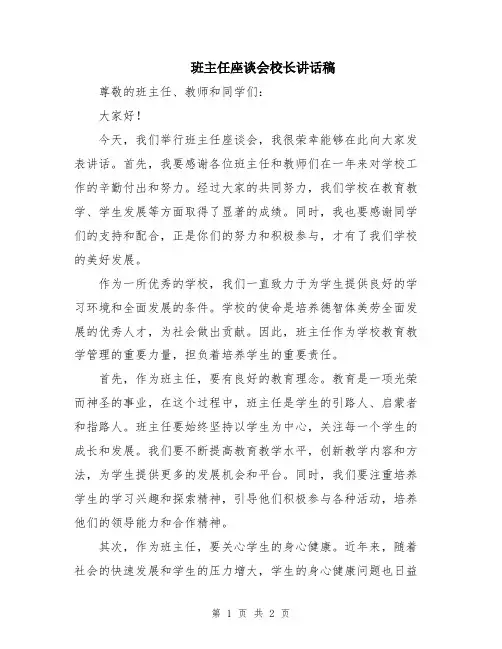 班主任座谈会校长讲话稿

尊敬的班主任、教师和同学们：

大家好！

今天，我们举行班主任座谈会，我很荣幸能够在此向大家发表讲话。首先，我要感谢各位班主任和教师们在一年来对学校工作的辛勤付出和努力。经过大家的共同努力，我们学校在教育教学、学生发展等方面取得了显著的成绩。同时，我也要感谢同学们的支持和配合，正是你们的努力和积极参与，才有了我们学校的美好发展。

作为一所优秀的学校，我们一直致力于为学生提供良好的学习环境和全面发展的条件。学校的使命是培养德智体美劳全面发展的优秀人才，为社会做出贡献。因此，班主任作为学校教育教学管理的重要力量，担负着培养学生的重要责任。

首先，作为班主任，要有良好的教育理念。教育是一项光荣而神圣的事业，在这个过程中，班主任是学生的引路人、启蒙者和指路人。班主任要始终坚持以学生为中心，关注每一个学生的成长和发展。我们要不断提高教育教学水平，创新教学内容和方法，为学生提供更多的发展机会和平台。同时，我们要注重培养学生的学习兴趣和探索精神，引导他们积极参与各种活动，培养他们的领导能力和合作精神。

其次，作为班主任，要关心学生的身心健康。近年来，随着社会的快速发展和学生的压力增大，学生的身心健康问题也日益

第 1 页 共 2 页